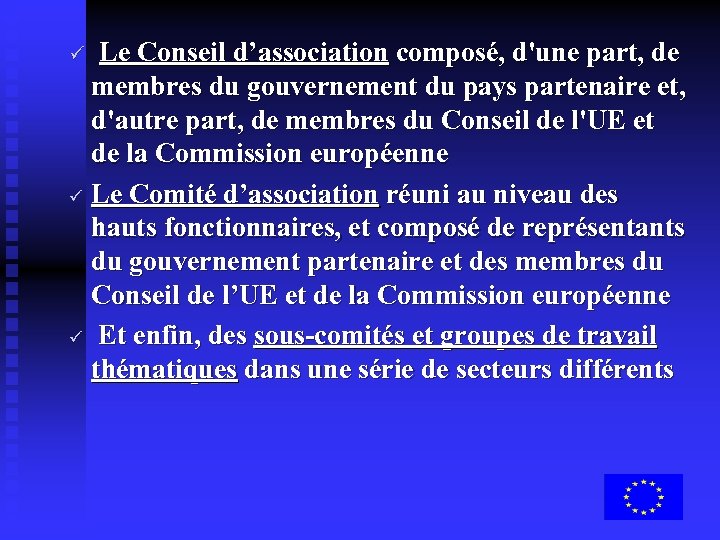 ✓ Le Conseil d’association composé, d'une part, de membres du gouvernement du pays partenaire et, d'autre part, de membres du Conseil de l'UE et de la Commission européenne

✓ Le Comité d’association réuni au niveau des hauts fonctionnaires, et composé de représentants du gouvernement partenaire et des membres du Conseil de l’UE et de la Commission européenne

✓ Et enfin, des sous-comités et groupes de travail thématiques dans une série de secteurs différents